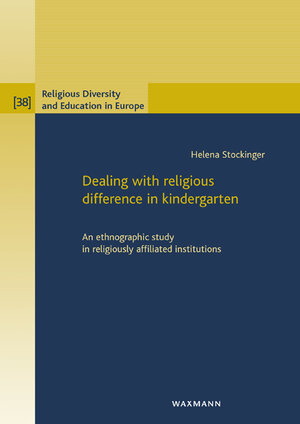 [38] Religious Diversity and Education in Europe

Helena Stockinger

Dealing with religious difference in kindergarten

An ethnographic study in religiously affiliated institutions

WAXMANN